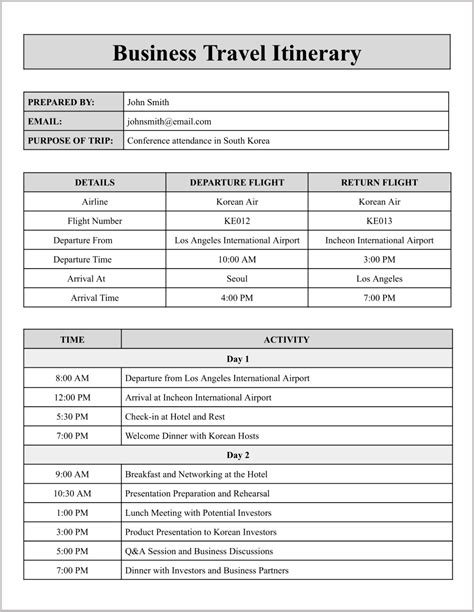 Business Travel Itinerary

| PREPARED BY: | John Smith |
|---|---|
| EMAIL: | johnsmith@email.com |
| PURPOSE OF TRIP: | Conference attendance in South Korea |

| DETAILS | DEPARTURE FLIGHT | RETURN FLIGHT |
|---|---|---|
| Airline | Korean Air | Korean Air |
| Flight Number | KE012 | KE013 |
| Departure From | Los Angeles International Airport | Incheon International Airport |
| Departure Time | 10:00 AM | 3:00 PM |
| Arrival At | Seoul | Los Angeles |
| Arrival Time | 4:00 PM | 7:00 PM |

| TIME | ACTIVITY |
|---|---|
| Day 1 | |
| 8:00 AM | Departure from Los Angeles International Airport |
| 12:00 PM | Arrival at Incheon International Airport |
| 5:30 PM | Check-in at Hotel and Rest |
| 7:00 PM | Welcome Dinner with Korean Hosts |
| Day 2 | |
| 9:00 AM | Breakfast and Networking at the Hotel |
| 10:30 AM | Presentation Preparation and Rehearsal |
| 1:00 PM | Lunch Meeting with Potential Investors |
| 3:00 PM | Product Presentation to Korean Investors |
| 5:00 PM | Q&A Session and Business Discussions |
| 7:00 PM | Dinner with Investors and Business Partners |